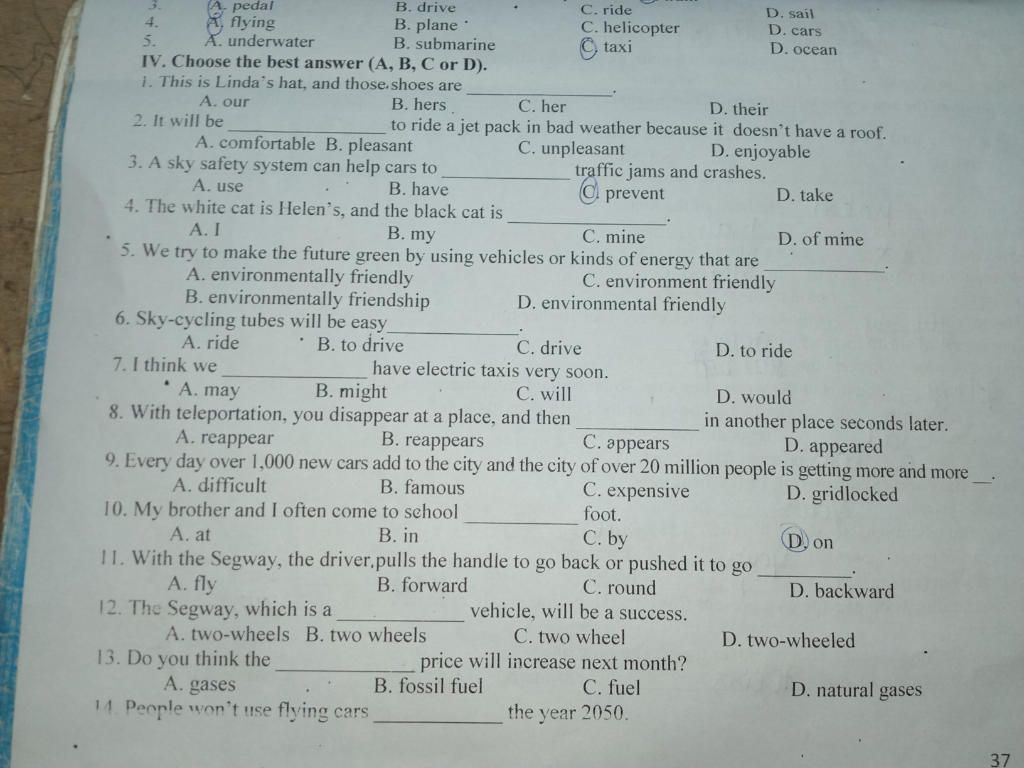 3. A. pedal B. drive C. ride D. sail
4. A. flying B. plane C. helicopter D. cars
5. A. underwater B. submarine C. taxi D. ocean

IV. Choose the best answer (A, B, C or D).
1. This is Linda's hat, and those shoes are ______________.
A. our B. hers C. her D. their
2. It will be ______________ to ride a jet pack in bad weather because it doesn't have a roof.
A. comfortable B. pleasant C. unpleasant D. enjoyable
3. A sky safety system can help cars to ______________ traffic jams and crashes.
A. use B. have C. prevent D. take
4. The white cat is Helen's, and the black cat is ______________.
A. I B. my C. mine D. of mine
5. We try to make the future green by using vehicles or kinds of energy that are ______________.
A. environmentally friendly C. environment friendly
B. environmentally friendship D. environmental friendly
6. Sky-cycling tubes will be easy______________.
A. ride B. to drive C. drive D. to ride
7. I think we ______________ have electric taxis very soon.
A. may B. might C. will D. would
8. With teleportation, you disappear at a place, and then ______________ in another place seconds later.
A. reappear B. reappears C. appears D. appeared
9. Every day over 1,000 new cars add to the city and the city of over 20 million people is getting more and more __.
A. difficult B. famous C. expensive D. gridlocked
10. My brother and I often come to school ______________ foot.
A. at B. in C. by D. on
11. With the Segway, the driver,pulls the handle to go back or pushed it to go ______________.
A. fly B. forward C. round D. backward
12. The Segway, which is a ______________ vehicle, will be a success.
A. two-wheels B. two wheels C. two wheel D. two-wheeled
13. Do you think the ______________ price will increase next month?
A. gases B. fossil fuel C. fuel D. natural gases
14. People won't use flying cars ______________ the year 2050.

37